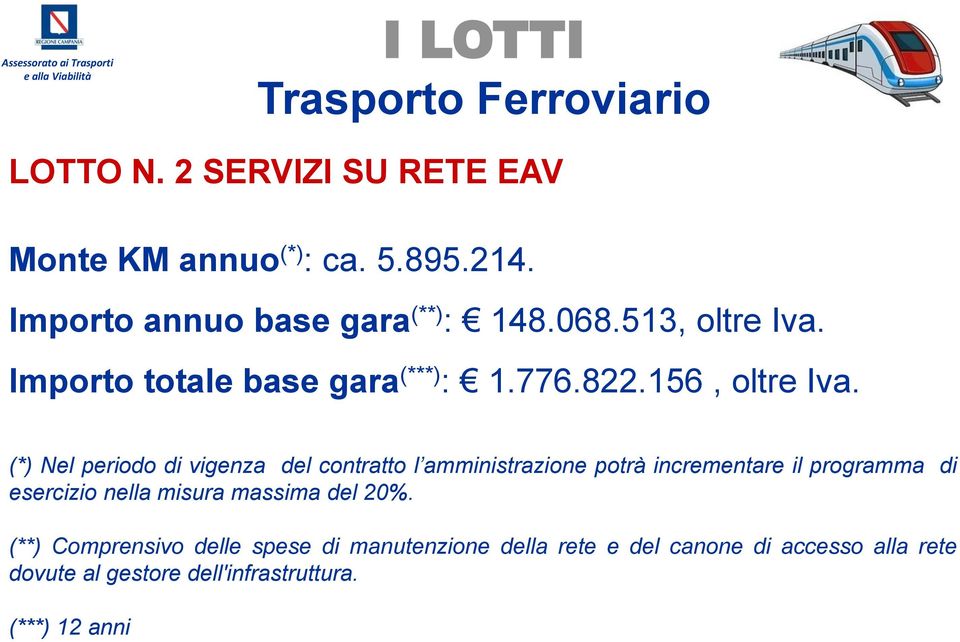 REGIONE CAMPANIA
Assessorato ai Trasporti e alla Viabilità

I LOTTI
Trasporto Ferroviario

LOTTO N. 2 SERVIZI SU RETE EAV

Monte KM annuo$^{(*)}$: ca. 5.895.214.

Importo annuo base gara$^{(**)}$: € 148.068.513, oltre Iva.

Importo totale base gara$^{(***)}$: € 1.776.822.156 , oltre Iva.

(*) Nel periodo di vigenza del contratto l'amministrazione potrà incrementare il programma di esercizio nella misura massima del 20%.

(**) Comprensivo delle spese di manutenzione della rete e del canone di accesso alla rete dovute al gestore dell'infrastruttura.

(***) 12 anni